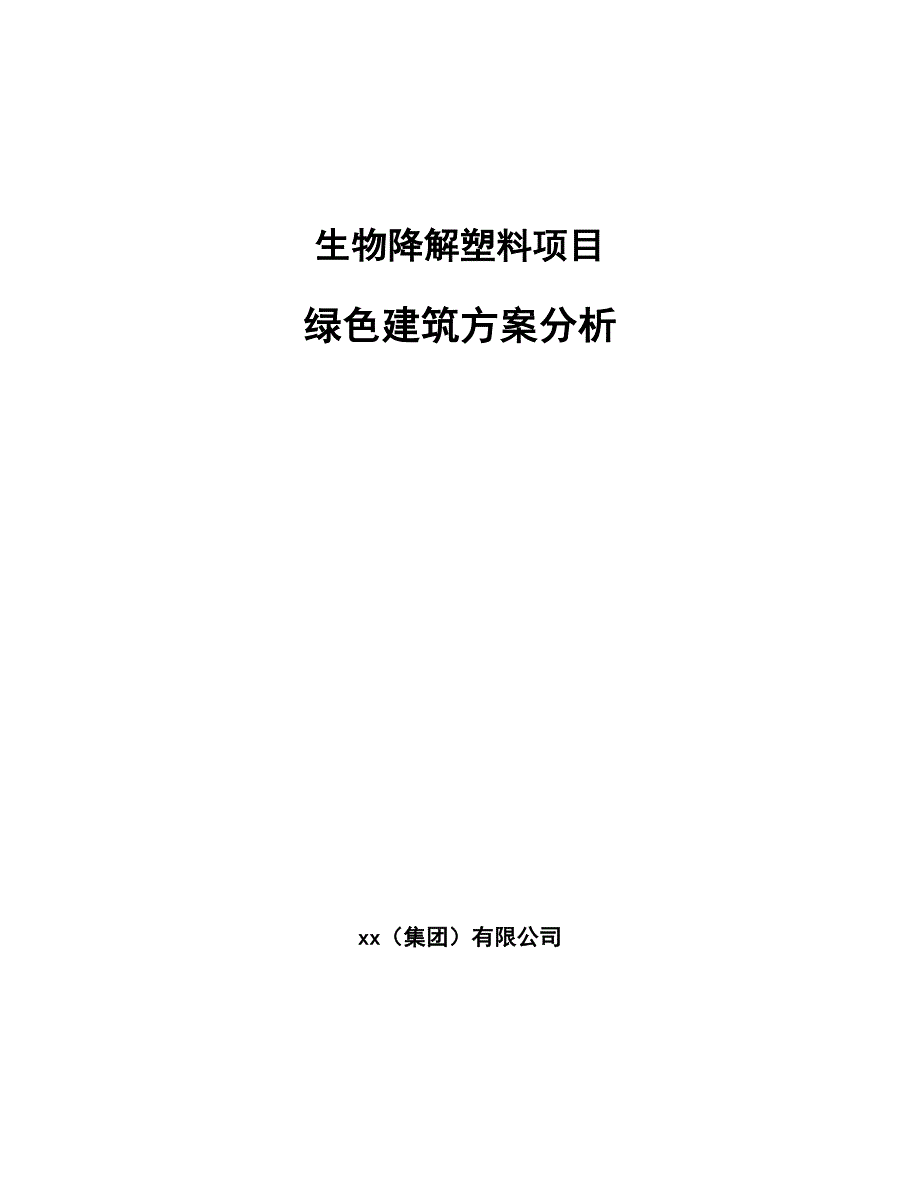 生物降解塑料项目

绿色建筑方案分析

xx（集团）有限公司